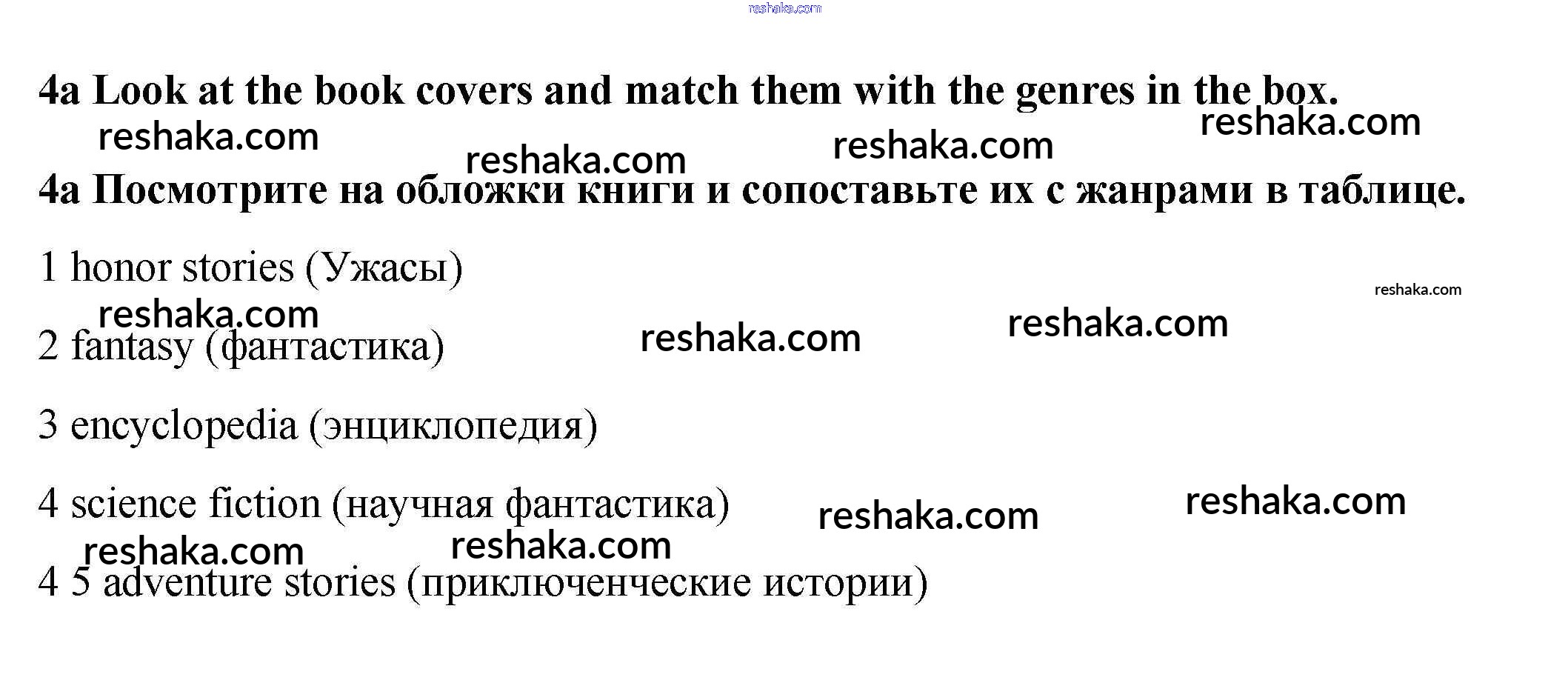 4a Look at the book covers and match them with the genres in the box.

4a Посмотрите на обложки книги и сопоставьте их с жанрами в таблице.

1 honor stories (Ужасы)

2 fantasy (фантастика)

3 encyclopedia (энциклопедия)

4 science fiction (научная фантастика)

4 5 adventure stories (приключенческие истории)

reshaka.com